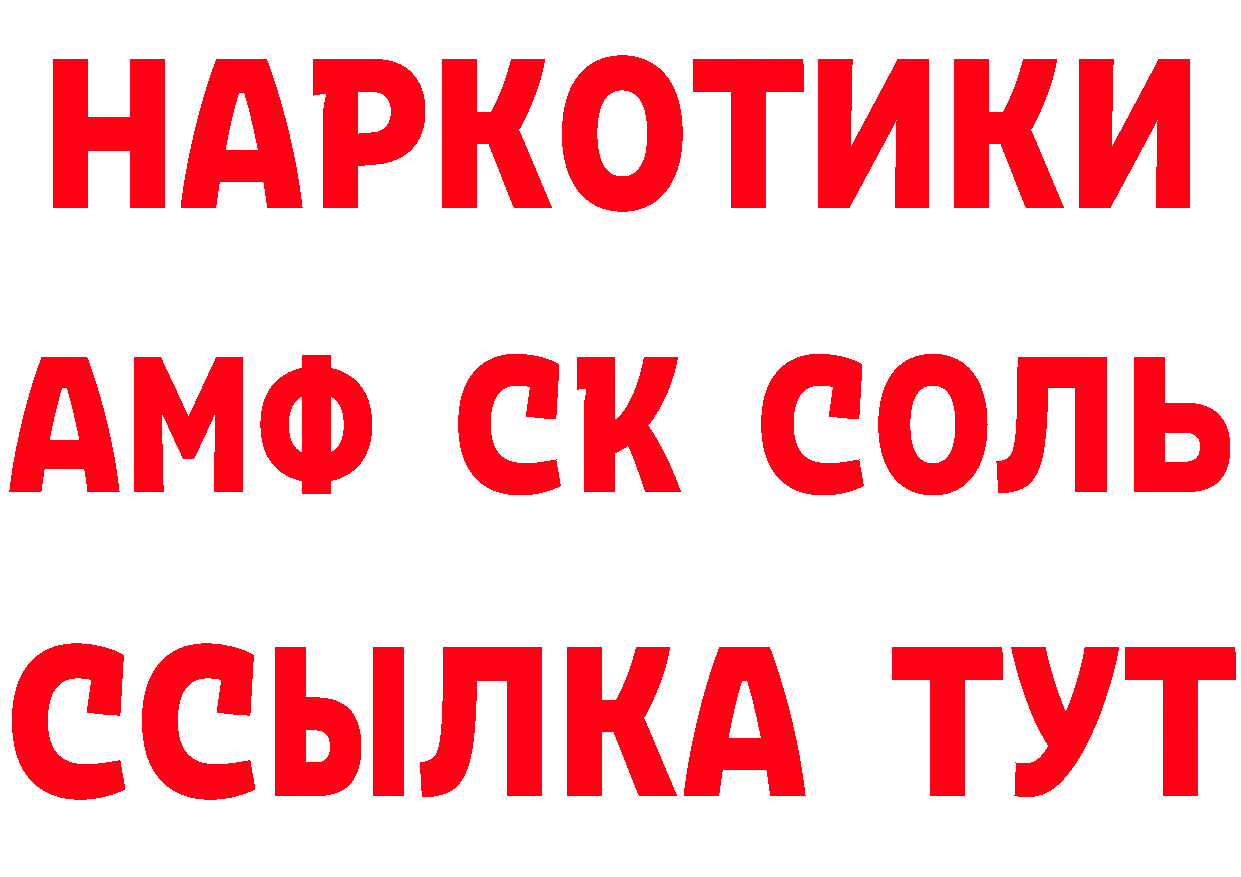 НАРКОТИКИ

АМФ СК СОЛЬ

ССЫЛКА ТУТ